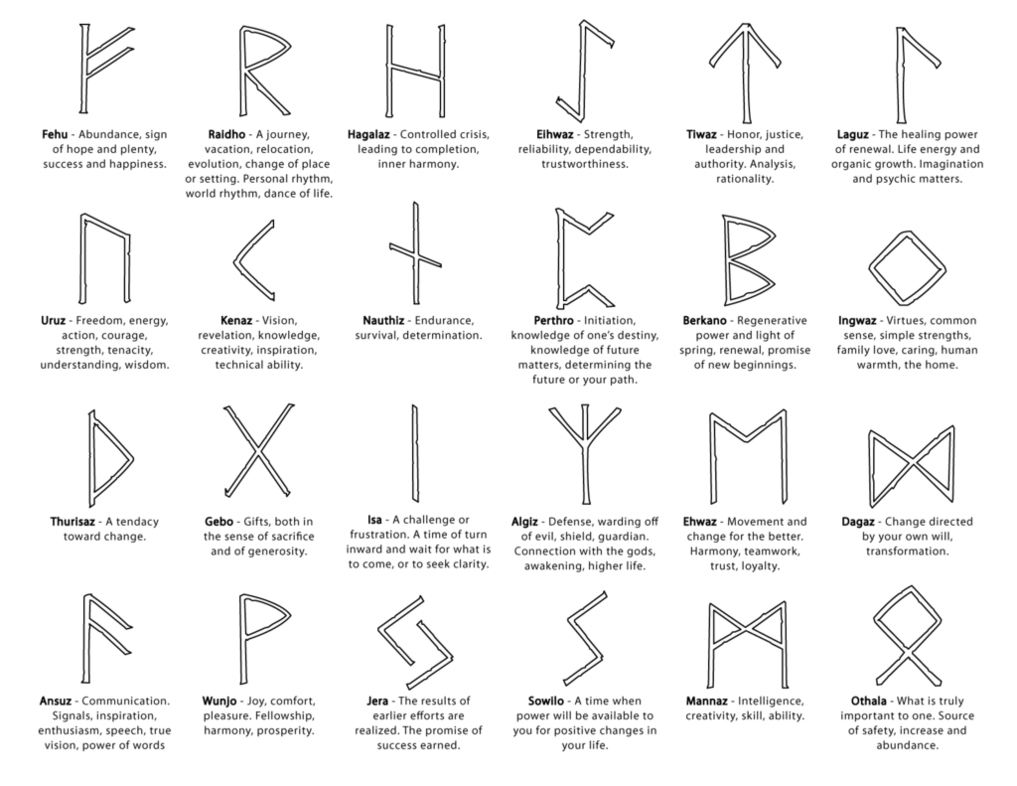 Fehu - Abundance, sign of hope and plenty, success and happiness.

Raidho - A journey, vacation, relocation, evolution, change of place or setting. Personal rhythm, world rhythm, dance of life.

Hagalaz - Controlled crisis, leading to completion, inner harmony.

Eihwaz - Strength, reliability, dependability, trustworthiness.

Tiwaz - Honor, justice, leadership and authority. Analysis, rationality.

Laguz - The healing power of renewal. Life energy and organic growth. Imagination and psychic matters.

Uruz - Freedom, energy, action, courage, strength, tenacity, understanding, wisdom.

Kenaz - Vision, revelation, knowledge, creativity, inspiration, technical ability.

Nauthiz - Endurance, survival, determination.

Perthro - Initiation, knowledge of one's destiny, knowledge of future matters, determining the future or your path.

Berkano - Regenerative power and light of spring, renewal, promise of new beginnings.

Ingwaz - Virtues, common sense, simple strengths, family love, caring, human warmth, the home.

Thurisaz - A tendacy toward change.

Gebo - Gifts, both in the sense of sacrifice and of generosity.

Isa - A challenge or frustration. A time of turn inward and wait for what is to come, or to seek clarity.

Algiz - Defense, warding off of evil, shield, guardian. Connection with the gods, awakening, higher life.

Ehwaz - Movement and change for the better. Harmony, teamwork, trust, loyalty.

Dagaz - Change directed by your own will, transformation.

Ansuz - Communication. Signals, inspiration, enthusiasm, speech, true vision, power of words

Wunjo - Joy, comfort, pleasure. Fellowship, harmony, prosperity.

Jera - The results of earlier efforts are realized. The promise of success earned.

Sowilo - A time when power will be available to you for positive changes in your life.

Mannaz - Intelligence, creativity, skill, ability.

Othala - What is truly important to one. Source of safety, increase and abundance.